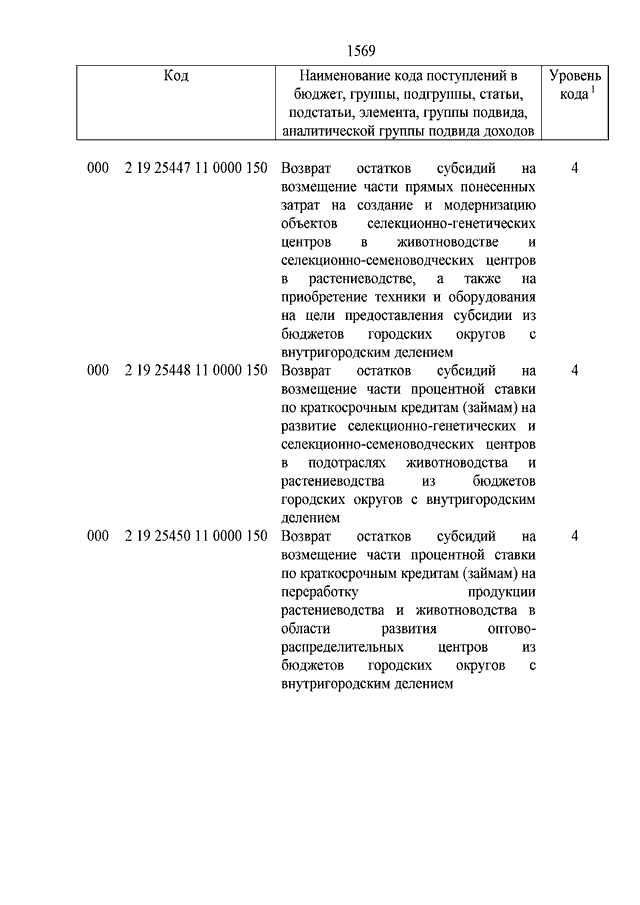 1569

| Код | Наименование кода поступлений в бюджет, группы, подгруппы, статьи, подстатьи, элемента, группы подвида, аналитической группы подвида доходов | Уровень кода $^1$ |
|---|---|---|
| 000 2 19 25447 11 0000 150 | Возврат остатков субсидий на возмещение части прямых понесенных затрат на создание и модернизацию объектов селекционно-генетических центров в животноводстве и селекционно-семеноводческих центров в растениеводстве, а также на приобретение техники и оборудования на цели предоставления субсидии из бюджетов городских округов с внутригородским делением | 4 |
| 000 2 19 25448 11 0000 150 | Возврат остатков субсидий на возмещение части процентной ставки по краткосрочным кредитам (займам) на развитие селекционно-генетических и селекционно-семеноводческих центров в подотраслях животноводства и растениеводства из бюджетов городских округов с внутригородским делением | 4 |
| 000 2 19 25450 11 0000 150 | Возврат остатков субсидий на возмещение части процентной ставки по краткосрочным кредитам (займам) на переработку продукции растениеводства и животноводства в области развития оптово-распределительных центров из бюджетов городских округов с внутригородским делением | 4 |